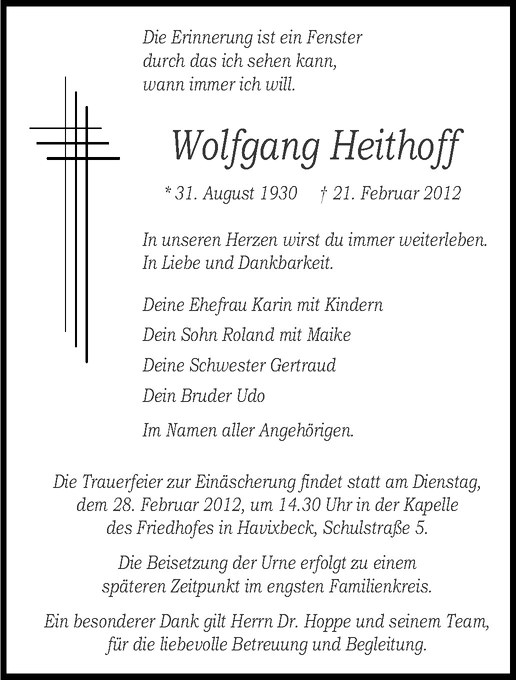 Die Erinnerung ist ein Fenster
durch das ich sehen kann,
wann immer ich will.

Wolfgang Heithoff

* 31. August 1930 † 21. Februar 2012

In unseren Herzen wirst du immer weiterleben.
In Liebe und Dankbarkeit.

Deine Ehefrau Karin mit Kindern

Dein Sohn Roland mit Maike

Deine Schwester Gertraud

Dein Bruder Udo

Im Namen aller Angehörigen.

Die Trauerfeier zur Einäscherung findet statt am Dienstag, dem 28. Februar 2012, um 14.30 Uhr in der Kapelle des Friedhofes in Havixbeck, Schulstraße 5.

Die Beisetzung der Urne erfolgt zu einem späteren Zeitpunkt im engsten Familienkreis.

Ein besonderer Dank gilt Herrn Dr. Hoppe und seinem Team, für die liebevolle Betreuung und Begleitung.